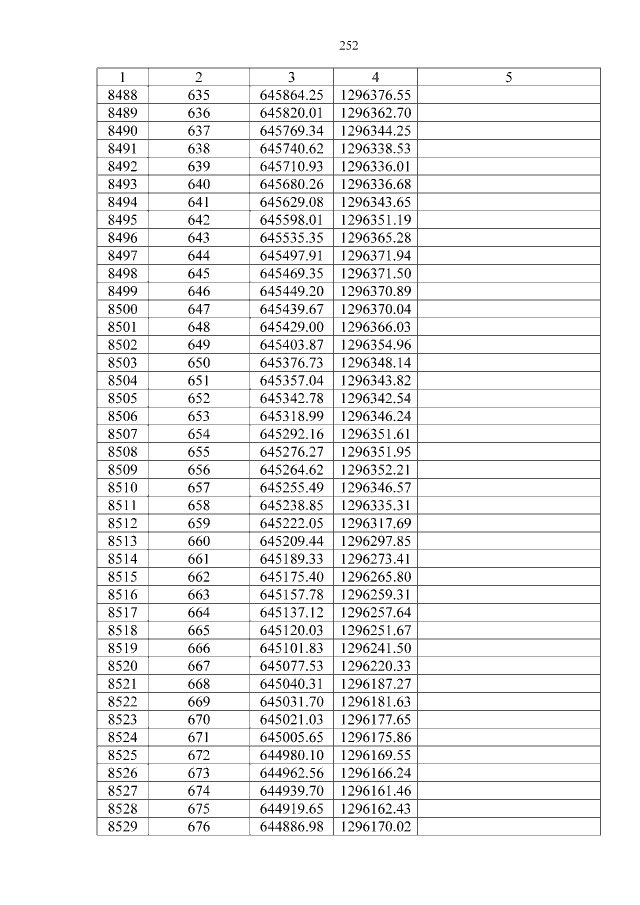 252

| 1 | 2 | 3 | 4 | 5 |
|---|---|---|---|---|
| 8488 | 635 | 645864.25 | 1296376.55 | |
| 8489 | 636 | 645820.01 | 1296362.70 | |
| 8490 | 637 | 645769.34 | 1296344.25 | |
| 8491 | 638 | 645740.62 | 1296338.53 | |
| 8492 | 639 | 645710.93 | 1296336.01 | |
| 8493 | 640 | 645680.26 | 1296336.68 | |
| 8494 | 641 | 645629.08 | 1296343.65 | |
| 8495 | 642 | 645598.01 | 1296351.19 | |
| 8496 | 643 | 645535.35 | 1296365.28 | |
| 8497 | 644 | 645497.91 | 1296371.94 | |
| 8498 | 645 | 645469.35 | 1296371.50 | |
| 8499 | 646 | 645449.20 | 1296370.89 | |
| 8500 | 647 | 645439.67 | 1296370.04 | |
| 8501 | 648 | 645429.00 | 1296366.03 | |
| 8502 | 649 | 645403.87 | 1296354.96 | |
| 8503 | 650 | 645376.73 | 1296348.14 | |
| 8504 | 651 | 645357.04 | 1296343.82 | |
| 8505 | 652 | 645342.78 | 1296342.54 | |
| 8506 | 653 | 645318.99 | 1296346.24 | |
| 8507 | 654 | 645292.16 | 1296351.61 | |
| 8508 | 655 | 645276.27 | 1296351.95 | |
| 8509 | 656 | 645264.62 | 1296352.21 | |
| 8510 | 657 | 645255.49 | 1296346.57 | |
| 8511 | 658 | 645238.85 | 1296335.31 | |
| 8512 | 659 | 645222.05 | 1296317.69 | |
| 8513 | 660 | 645209.44 | 1296297.85 | |
| 8514 | 661 | 645189.33 | 1296273.41 | |
| 8515 | 662 | 645175.40 | 1296265.80 | |
| 8516 | 663 | 645157.78 | 1296259.31 | |
| 8517 | 664 | 645137.12 | 1296257.64 | |
| 8518 | 665 | 645120.03 | 1296251.67 | |
| 8519 | 666 | 645101.83 | 1296241.50 | |
| 8520 | 667 | 645077.53 | 1296220.33 | |
| 8521 | 668 | 645040.31 | 1296187.27 | |
| 8522 | 669 | 645031.70 | 1296181.63 | |
| 8523 | 670 | 645021.03 | 1296177.65 | |
| 8524 | 671 | 645005.65 | 1296175.86 | |
| 8525 | 672 | 644980.10 | 1296169.55 | |
| 8526 | 673 | 644962.56 | 1296166.24 | |
| 8527 | 674 | 644939.70 | 1296161.46 | |
| 8528 | 675 | 644919.65 | 1296162.43 | |
| 8529 | 676 | 644886.98 | 1296170.02 | |